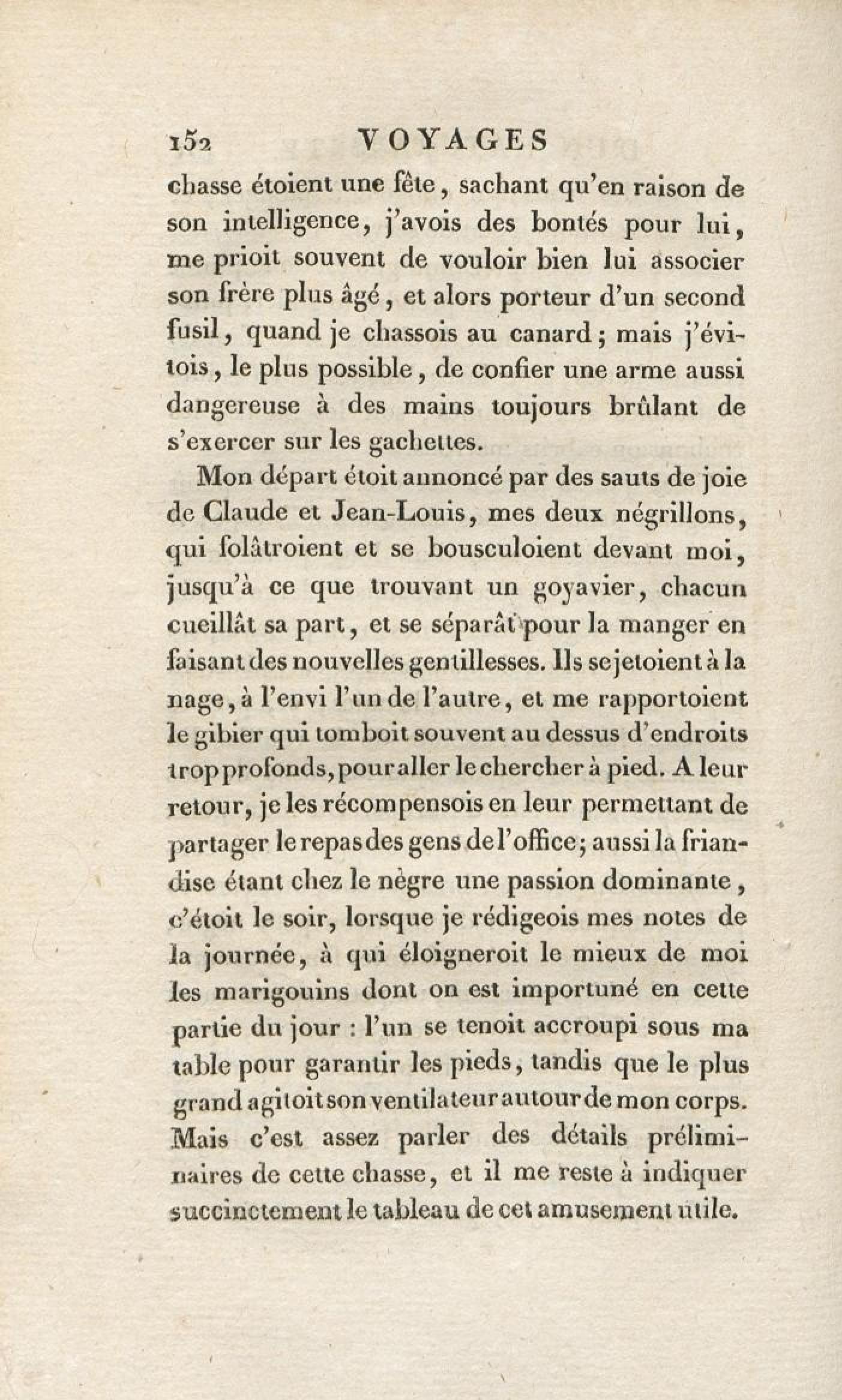 152 VOYAGES

chasse étoient une fête, sachant qu'en raison de son intelligence, j'avois des bontés pour lui, me prioit souvent de vouloir bien lui associer son frère plus âgé, et alors porteur d'un second fusil, quand je chassois au canard; mais j'évitois, le plus possible, de confier une arme aussi dangereuse à des mains toujours brûlant de s'exercer sur les gachettes.

Mon départ étoit annoncé par des sauts de joie de Claude et Jean-Louis, mes deux négrillons, qui folâtroient et se bousculoient devant moi, jusqu'à ce que trouvant un goyavier, chacun cueillât sa part, et se séparât pour la manger en faisant des nouvelles gentillesses. Ils se jetoient à la nage, à l'envi l'un de l'autre, et me rapportoient le gibier qui tomboit souvent au dessus d'endroits trop profonds, pour aller le chercher à pied. A leur retour, je les récompensois en leur permettant de partager le repas des gens de l'office; aussi la friandise étant chez le nègre une passion dominante, c'étoit le soir, lorsque je rédigeois mes notes de la journée, à qui éloigneroit le mieux de moi les marigouins dont on est importuné en cette partie du jour : l'un se tenoit accroupi sous ma table pour garantir les pieds, tandis que le plus grand agitoit son ventilateur autour de mon corps. Mais c'est assez parler des détails préliminaires de cette chasse, et il me reste à indiquer succinctement le tableau de cet amusement utile.